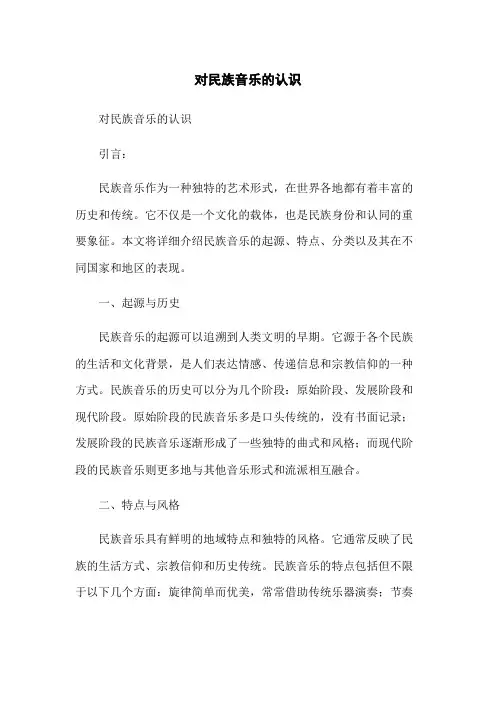 对民族音乐的认识

对民族音乐的认识

引言：

民族音乐作为一种独特的艺术形式，在世界各地都有着丰富的历史和传统。它不仅是一个文化的载体，也是民族身份和认同的重要象征。本文将详细介绍民族音乐的起源、特点、分类以及其在不同国家和地区的表现。

一、起源与历史

民族音乐的起源可以追溯到人类文明的早期。它源于各个民族的生活和文化背景，是人们表达情感、传递信息和宗教信仰的一种方式。民族音乐的历史可以分为几个阶段：原始阶段、发展阶段和现代阶段。原始阶段的民族音乐多是口头传统的，没有书面记录；发展阶段的民族音乐逐渐形成了一些独特的曲式和风格；而现代阶段的民族音乐则更多地与其他音乐形式和流派相互融合。

二、特点与风格

民族音乐具有鲜明的地域特点和独特的风格。它通常反映了民族的生活方式、宗教信仰和历史传统。民族音乐的特点包括但不限于以下几个方面：旋律简单而优美，常常借助传统乐器演奏；节奏